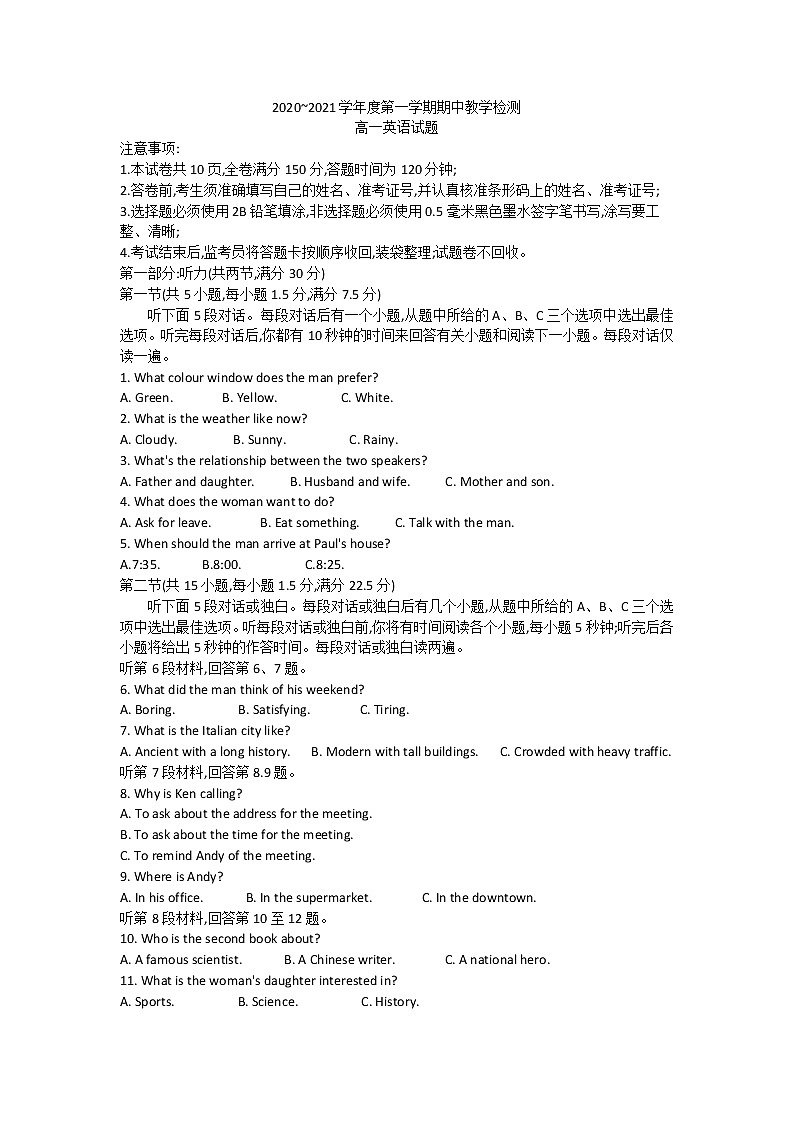 2020~2021学年度第一学期期中教学检测
高一英语试题

注意事项:
1.本试卷共10页,全卷满分150分,答题时间为120分钟;
2.答卷前,考生须准确填写自己的姓名、准考证号,并认真核准条形码上的姓名、准考证号;
3.选择题必须使用2B铅笔填涂,非选择题必须使用0.5毫米黑色墨水签字笔书写,涂写要工整、清晰;
4.考试结束后,监考员将答题卡按顺序收回,装袋整理;试题卷不回收。

第一部分:听力(共两节,满分30分)
第一节(共5小题,每小题1.5分,满分7.5分)
听下面5段对话。每段对话后有一个小题,从题中所给的A、B、C三个选项中选出最佳选项。听完每段对话后,你都有10秒钟的时间来回答有关小题和阅读下一小题。每段对话仅读一遍。

1. What colour window does the man prefer?
A. Green. B. Yellow. C. White.
2. What is the weather like now?
A. Cloudy. B. Sunny. C. Rainy.
3. What's the relationship between the two speakers?
A. Father and daughter. B. Husband and wife. C. Mother and son.
4. What does the woman want to do?
A. Ask for leave. B. Eat something. C. Talk with the man.
5. When should the man arrive at Paul's house?
A.7:35. B.8:00. C.8:25.

第二节(共15小题,每小题1.5分,满分22.5分)
听下面5段对话或独白。每段对话或独白后有几个小题,从题中所给的A、B、C三个选项中选出最佳选项。听每段对话或独白前,你将有时间阅读各个小题,每小题5秒钟;听完后各小题将给出5秒钟的作答时间。每段对话或独白读两遍。

听第6段材料,回答第6、7题。
6. What did the man think of his weekend?
A. Boring. B. Satisfying. C. Tiring.
7. What is the Italian city like?
A. Ancient with a long history. B. Modern with tall buildings. C. Crowded with heavy traffic.
听第7段材料,回答第8.9题。
8. Why is Ken calling?
A. To ask about the address for the meeting.
B. To ask about the time for the meeting.
C. To remind Andy of the meeting.
9. Where is Andy?
A. In his office. B. In the supermarket. C. In the downtown.
听第8段材料,回答第10至12题。
10. Who is the second book about?
A. A famous scientist. B. A Chinese writer. C. A national hero.
11. What is the woman's daughter interested in?
A. Sports. B. Science. C. History.